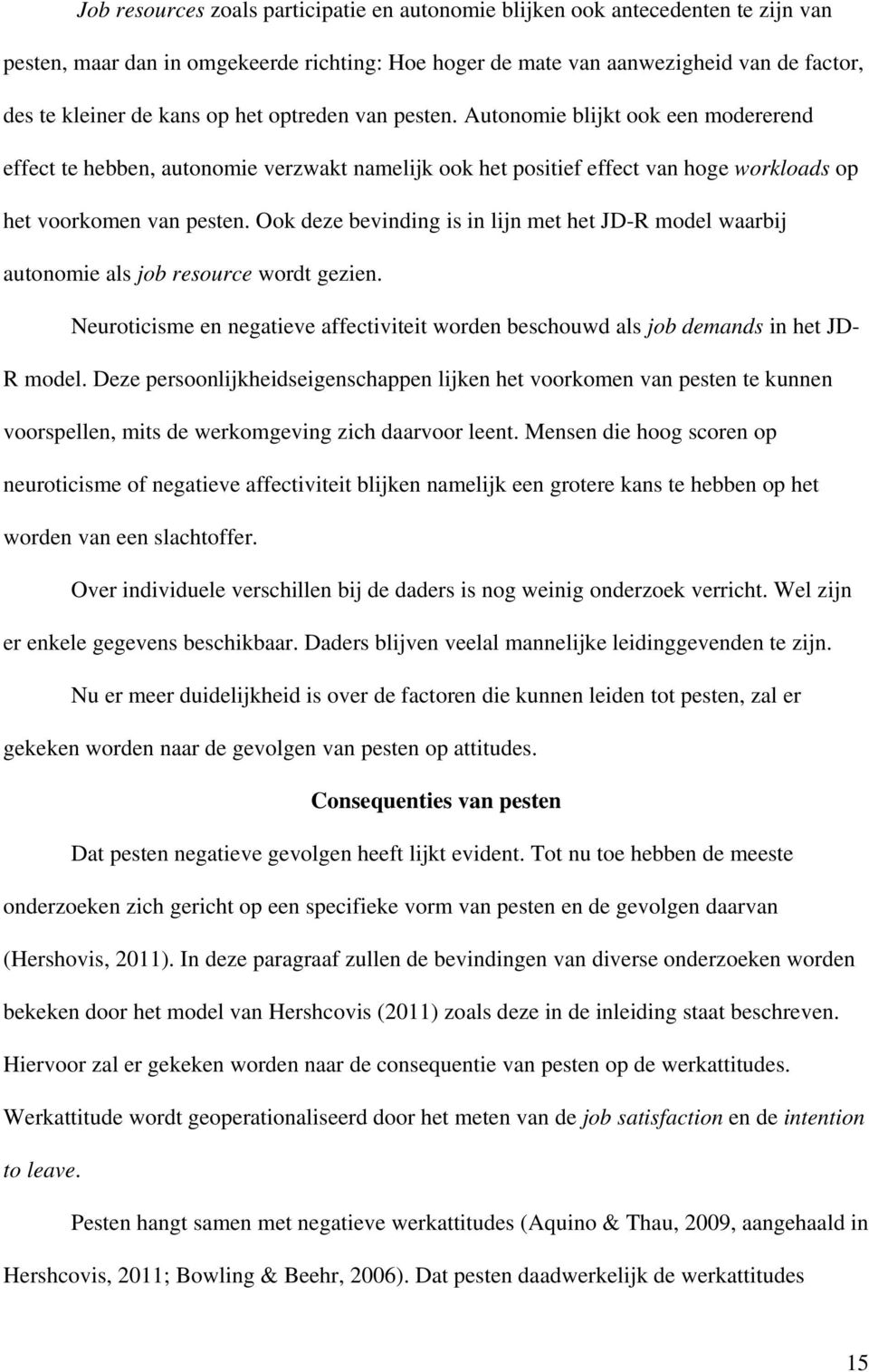 Job resources zoals participatie en autonomie blijken ook antecedenten te zijn van pesten, maar dan in omgekeerde richting: Hoe hoger de mate van aanwezigheid van de factor, des te kleiner de kans op het optreden van pesten. Autonomie blijkt ook een modererend effect te hebben, autonomie verzwakt namelijk ook het positief effect van hoge workloads op het voorkomen van pesten. Ook deze bevinding is in lijn met het JD-R model waarbij autonomie als job resource wordt gezien.

Neuroticisme en negatieve affectiviteit worden beschouwd als job demands in het JD-R model. Deze persoonlijkheidseigenschappen lijken het voorkomen van pesten te kunnen voorspellen, mits de werkomgeving zich daarvoor leent. Mensen die hoog scoren op neuroticisme of negatieve affectiviteit blijken namelijk een grotere kans te hebben op het worden van een slachtoffer.

Over individuele verschillen bij de daders is nog weinig onderzoek verricht. Wel zijn er enkele gegevens beschikbaar. Daders blijven veelal mannelijke leidinggevenden te zijn.

Nu er meer duidelijkheid is over de factoren die kunnen leiden tot pesten, zal er gekeken worden naar de gevolgen van pesten op attitudes.

Consequenties van pesten

Dat pesten negatieve gevolgen heeft lijkt evident. Tot nu toe hebben de meeste onderzoeken zich gericht op een specifieke vorm van pesten en de gevolgen daarvan (Hershovis, 2011). In deze paragraaf zullen de bevindingen van diverse onderzoeken worden bekeken door het model van Hershcovis (2011) zoals deze in de inleiding staat beschreven. Hiervoor zal er gekeken worden naar de consequentie van pesten op de werkattitudes. Werkattitude wordt geoperationaliseerd door het meten van de job satisfaction en de intention to leave.

Pesten hangt samen met negatieve werkattitudes (Aquino & Thau, 2009, aangehaald in Hershcovis, 2011; Bowling & Beehr, 2006). Dat pesten daadwerkelijk de werkattitudes

15